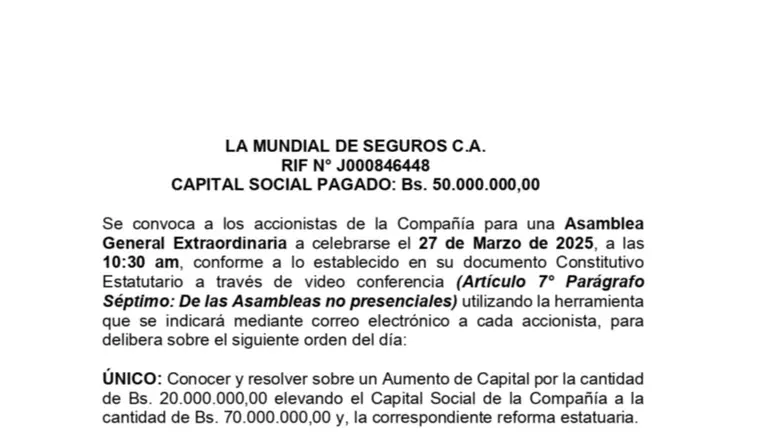 LA MUNDIAL DE SEGUROS C.A.
RIF N° J000846448
CAPITAL SOCIAL PAGADO: Bs. 50.000.000,00

Se convoca a los accionistas de la Compañía para una Asamblea General Extraordinaria a celebrarse el 27 de Marzo de 2025, a las 10:30 am, conforme a lo establecido en su documento Constitutivo Estatutario a través de video conferencia (Artículo 7° Parágrafo Séptimo: De las Asambleas no presenciales) utilizando la herramienta que se indicará mediante correo electrónico a cada accionista, para delibera sobre el siguiente orden del día:

ÚNICO: Conocer y resolver sobre un Aumento de Capital por la cantidad de Bs. 20.000.000,00 elevando el Capital Social de la Compañía a la cantidad de Bs. 70.000.000,00 y, la correspondiente reforma estatuaria.